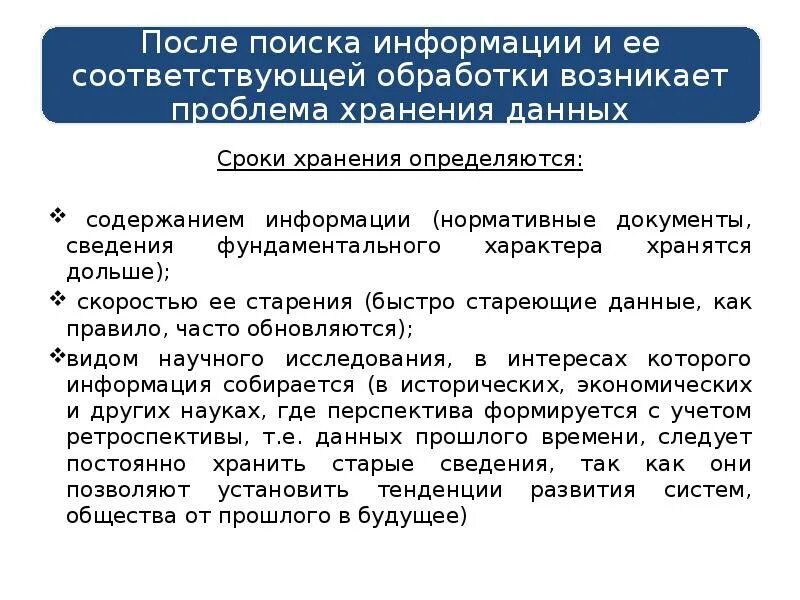 После поиска информации и ее соответствующей обработки возникает проблема хранения данных

Сроки хранения определяются:

❖ содержанием информации (нормативные документы, сведения фундаментального характера хранятся дольше);

❖ скоростью ее старения (быстро стареющие данные, как правило, часто обновляются);

❖видом научного исследования, в интересах которого информация собирается (в исторических, экономических и других науках, где перспектива формируется с учетом ретроспективы, т.е. данных прошлого времени, следует постоянно хранить старые сведения, так как они позволяют установить тенденции развития систем, общества от прошлого в будущее)